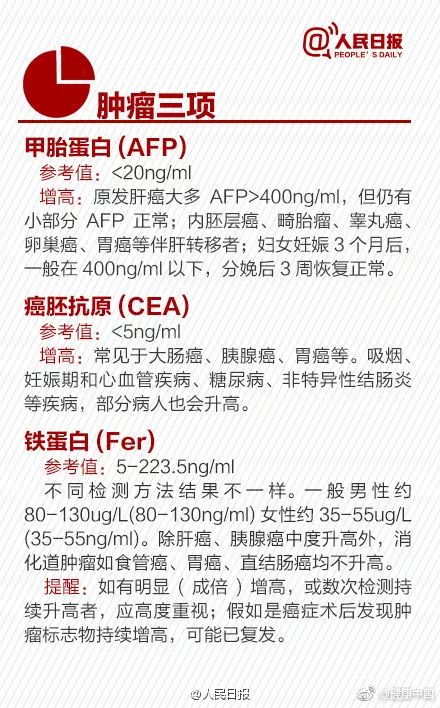 @人民日报 PEOPLE'S DAILY

肿瘤三项

甲胎蛋白 (AFP)

参考值：<20ng/ml

增高：原发肝癌大多 AFP>400ng/ml，但仍有小部分 AFP 正常；内胚层癌、畸胎瘤、睾丸癌、卵巢癌、胃癌等伴肝转移者；妇女妊娠 3 个月后，一般在 400ng/ml 以下，分娩后 3 周恢复正常。

癌胚抗原 (CEA)

参考值：<5ng/ml

增高：常见于大肠癌、胰腺癌、胃癌等。吸烟、妊娠期和心血管疾病、糖尿病、非特异性结肠炎等疾病，部分病人也会升高。

铁蛋白 (Fer)

参考值：5-223.5ng/ml

不同检测方法结果不一样。一般男性约 80-130ug/L(80-130ng/ml) 女性约 35-55ug/L (35-55ng/ml)。除肝癌、胰腺癌中度升高外，消化道肿瘤如食管癌、胃癌、直结肠癌均不升高。

提醒：如有明显（成倍）增高，或数次检测持续升高者，应高度重视；假如是癌症术后发现肿瘤标志物持续增高，可能已复发。

@人民日报 @健康中国